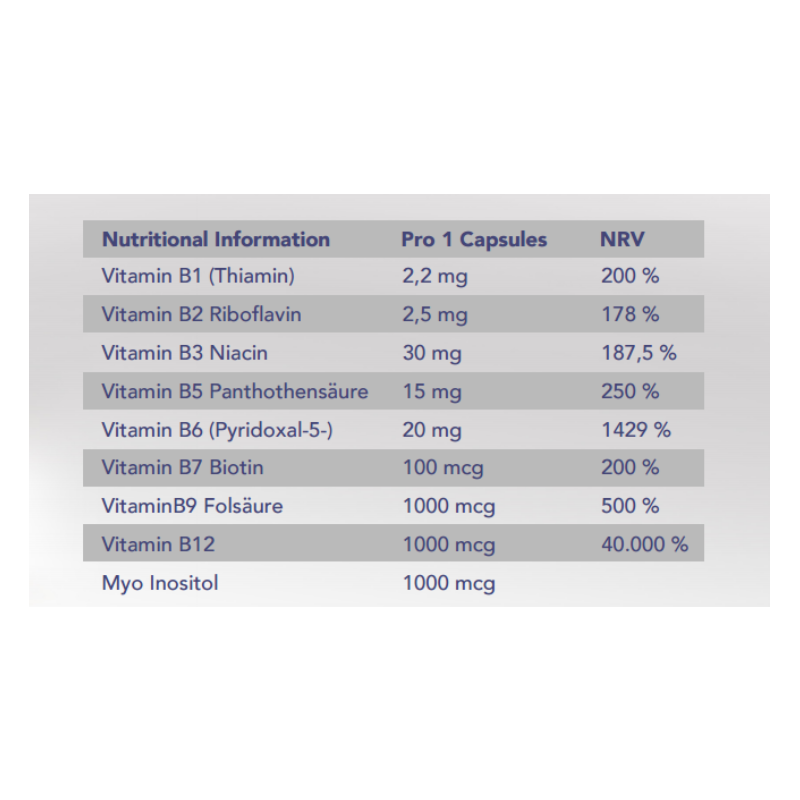 | Nutritional Information | Pro 1 Capsules | NRV |
|---|---|---|
| Vitamin B1 (Thiamin) | 2,2 mg | 200 % |
| Vitamin B2 Riboflavin | 2,5 mg | 178 % |
| Vitamin B3 Niacin | 30 mg | 187,5 % |
| Vitamin B5 Panthothensäure | 15 mg | 250 % |
| Vitamin B6 (Pyridoxal-5-) | 20 mg | 1429 % |
| Vitamin B7 Biotin | 100 mcg | 200 % |
| VitaminB9 Folsäure | 1000 mcg | 500 % |
| Vitamin B12 | 1000 mcg | 40.000 % |
| Myo Inositol | 1000 mcg | |